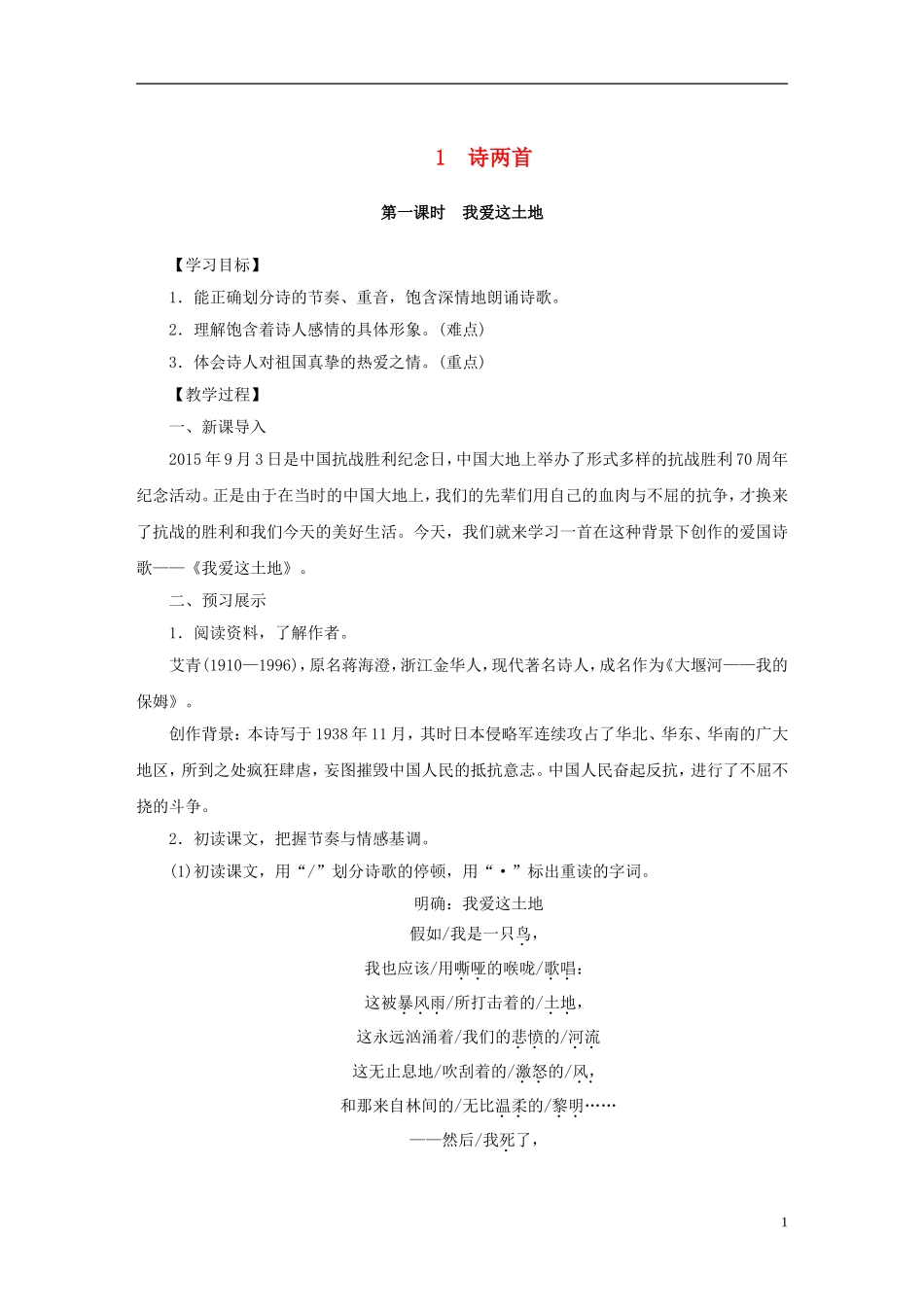 1　诗两首

第一课时　我爱这土地

【学习目标】

1．能正确划分诗的节奏、重音，饱含深情地朗诵诗歌。

2．理解饱含着诗人感情的具体形象。(难点)

3．体会诗人对祖国真挚的热爱之情。(重点)

【教学过程】

一、新课导入

2015年9月3日是中国抗战胜利纪念日，中国大地上举办了形式多样的抗战胜利70周年纪念活动。正是由于在当时的中国大地上，我们的先辈们用自己的血肉与不屈的抗争，才换来了抗战的胜利和我们今天的美好生活。今天，我们就来学习一首在这种背景下创作的爱国诗歌——《我爱这土地》。

二、预习展示

1．阅读资料，了解作者。

艾青(1910—1996)，原名蒋海澄，浙江金华人，现代著名诗人，成名作为《大堰河——我的保姆》。

创作背景：本诗写于1938年11月，其时日本侵略军连续攻占了华北、华东、华南的广大地区，所到之处疯狂肆虐，妄图摧毁中国人民的抵抗意志。中国人民奋起反抗，进行了不屈不挠的斗争。

2．初读课文，把握节奏与情感基调。

(1)初读课文，用“/”划分诗歌的停顿，用“·”标出重读的字词。

明确：我爱这土地

假如/我是一只鸟，

我也应该/用嘶哑的喉咙/歌唱：

这被暴风雨/所打击着的/土地，

这永远汹涌着/我们的悲愤的/河流

这无止息地/吹刮着的/激怒的/风，

和那来自林间的/无比温柔的/黎明……

——然后/我死了，

1